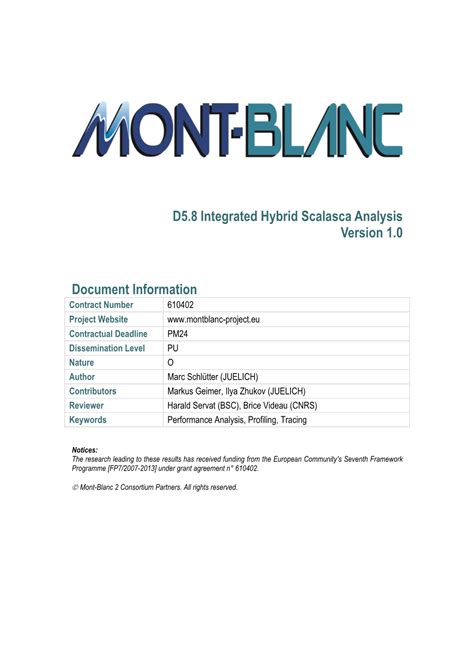 MONT-BLANC

D5.8 Integrated Hybrid Scalasca Analysis
Version 1.0

Document Information

| Contract Number | 610402 |
|---|---|
| Project Website | www.montblanc-project.eu |
| Contractual Deadline | PM24 |
| Dissemination Level | PU |
| Nature | O |
| Author | Marc Schlütter (JUELICH) |
| Contributors | Markus Geimer, Ilya Zhukov (JUELICH) |
| Reviewer | Harald Servat (BSC), Brice Videau (CNRS) |
| Keywords | Performance Analysis, Profiling, Tracing |

Notices:
The research leading to these results has received funding from the European Community's Seventh Framework Programme [FP7/2007-2013] under grant agreement n° 610402.

© Mont-Blanc 2 Consortium Partners. All rights reserved.